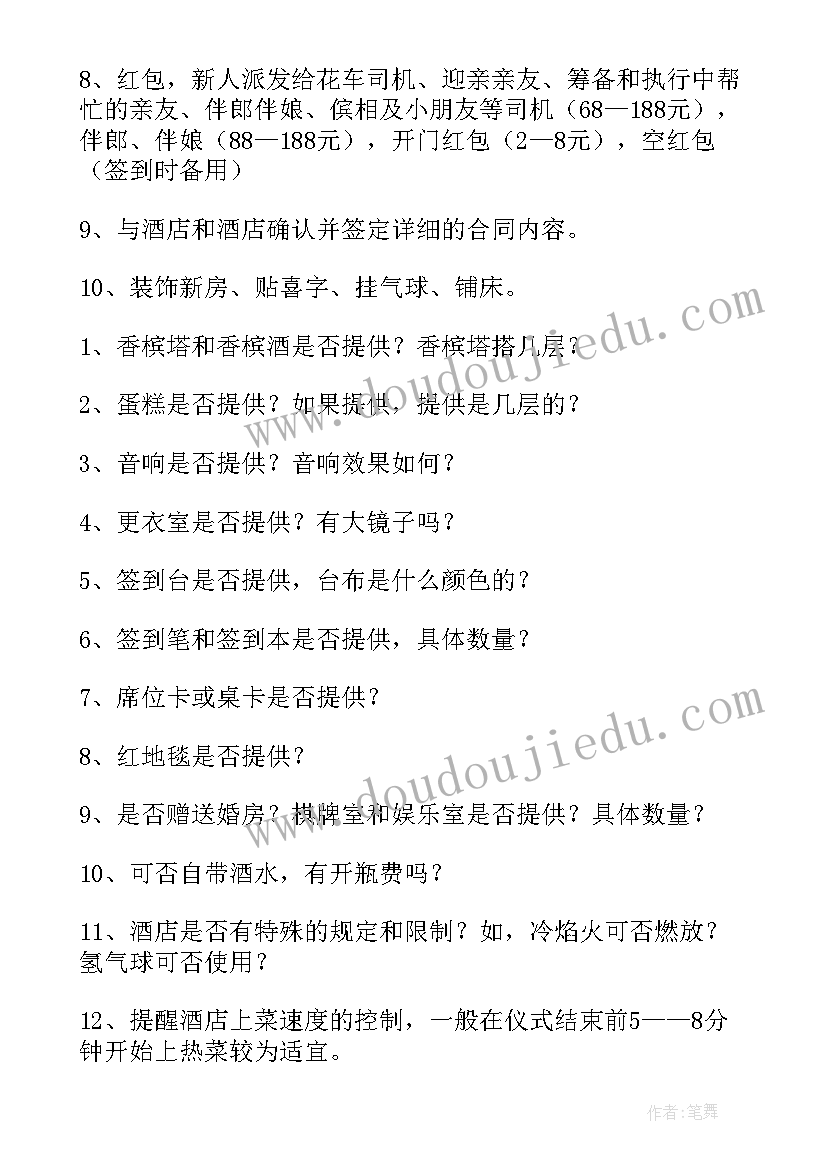 8、红包，新人派发给花车司机、迎亲亲友、筹备和执行中帮忙的亲友、伴郎伴娘、傧相及小朋友等司机（68—188元），伴郎、伴娘（88—188元），开门红包（2—8元），空红包（签到时备用）

9、与酒店和酒店确认并签定详细的合同内容。

10、装饰新房、贴喜字、挂气球、铺床。

1、香槟塔和香槟酒是否提供？香槟塔搭几层？

2、蛋糕是否提供？如果提供，提供是几层的？

3、音响是否提供？音响效果如何？

4、更衣室是否提供？有大镜子吗？

5、签到台是否提供，台布是什么颜色的？

6、签到笔和签到本是否提供，具体数量？

7、席位卡或桌卡是否提供？

8、红地毯是否提供？

9、是否赠送婚房？棋牌室和娱乐室是否提供？具体数量？

10、可否自带酒水，有开瓶费吗？

11、酒店是否有特殊的规定和限制？如，冷焰火可否燃放？氢气球可否使用？

12、提醒酒店上菜速度的控制，一般在仪式结束前5——8分钟开始上热菜较为适宜。

www.doudoujiedu.com

www.doudoujiedu.com

作者:笔舞